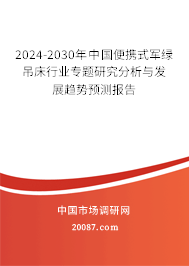 2024-2030年中国便携式军绿吊床行业专题研究分析与发展趋势预测报告

中国市场调研网

20087.com